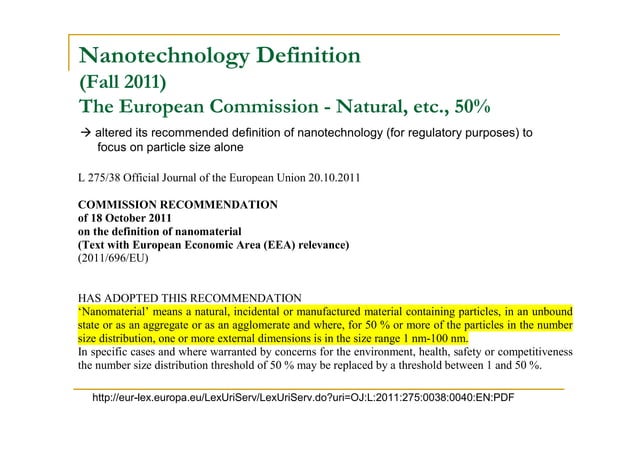 Nanotechnology Definition
(Fall 2011)
The European Commission - Natural, etc., 50%

→ altered its recommended definition of nanotechnology (for regulatory purposes) to focus on particle size alone

L 275/38 Official Journal of the European Union 20.10.2011

COMMISSION RECOMMENDATION
of 18 October 2011
on the definition of nanomaterial
(Text with European Economic Area (EEA) relevance)
(2011/696/EU)

HAS ADOPTED THIS RECOMMENDATION
'Nanomaterial' means a natural, incidental or manufactured material containing particles, in an unbound state or as an aggregate or as an agglomerate and where, for 50 % or more of the particles in the number size distribution, one or more external dimensions is in the size range 1 nm-100 nm.
In specific cases and where warranted by concerns for the environment, health, safety or competitiveness the number size distribution threshold of 50 % may be replaced by a threshold between 1 and 50 %.

http://eur-lex.europa.eu/LexUriServ/LexUriServ.do?uri=OJ:L:2011:275:0038:0040:EN:PDF